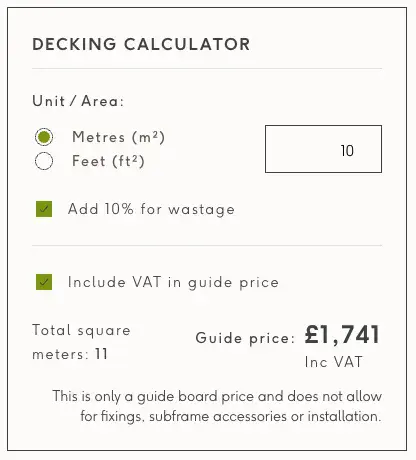 DECKING CALCULATOR

Unit / Area:

Metres ($m^2$)
Feet ($ft^2$)

10

Add 10% for wastage

Include VAT in guide price

Total square meters: 11

Guide price: £1,741
Inc VAT

This is only a guide board price and does not allow for fixings, subframe accessories or installation.